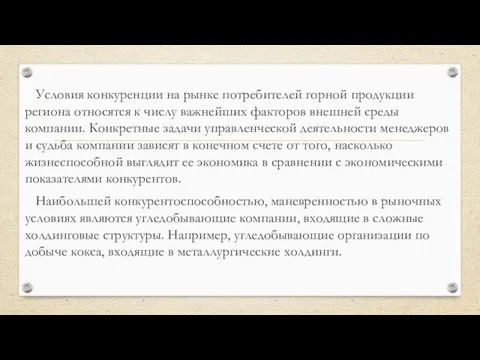 Условия конкуренции на рынке потребителей горной продукции региона относятся к числу важнейших факторов внешней среды компании. Конкретные задачи управленческой деятельности менеджеров и судьба компании зависят в конечном счете от того, насколько жизнеспособной выглядит ее экономика в сравнении с экономическими показателями конкурентов.

Наибольшей конкурентоспособностью, маневренностью в рыночных условиях являются угледобывающие компании, входящие в сложные холдинговые структуры. Например, угледобывающие организации по добыче кокса, входящие в металлургические холдинги.